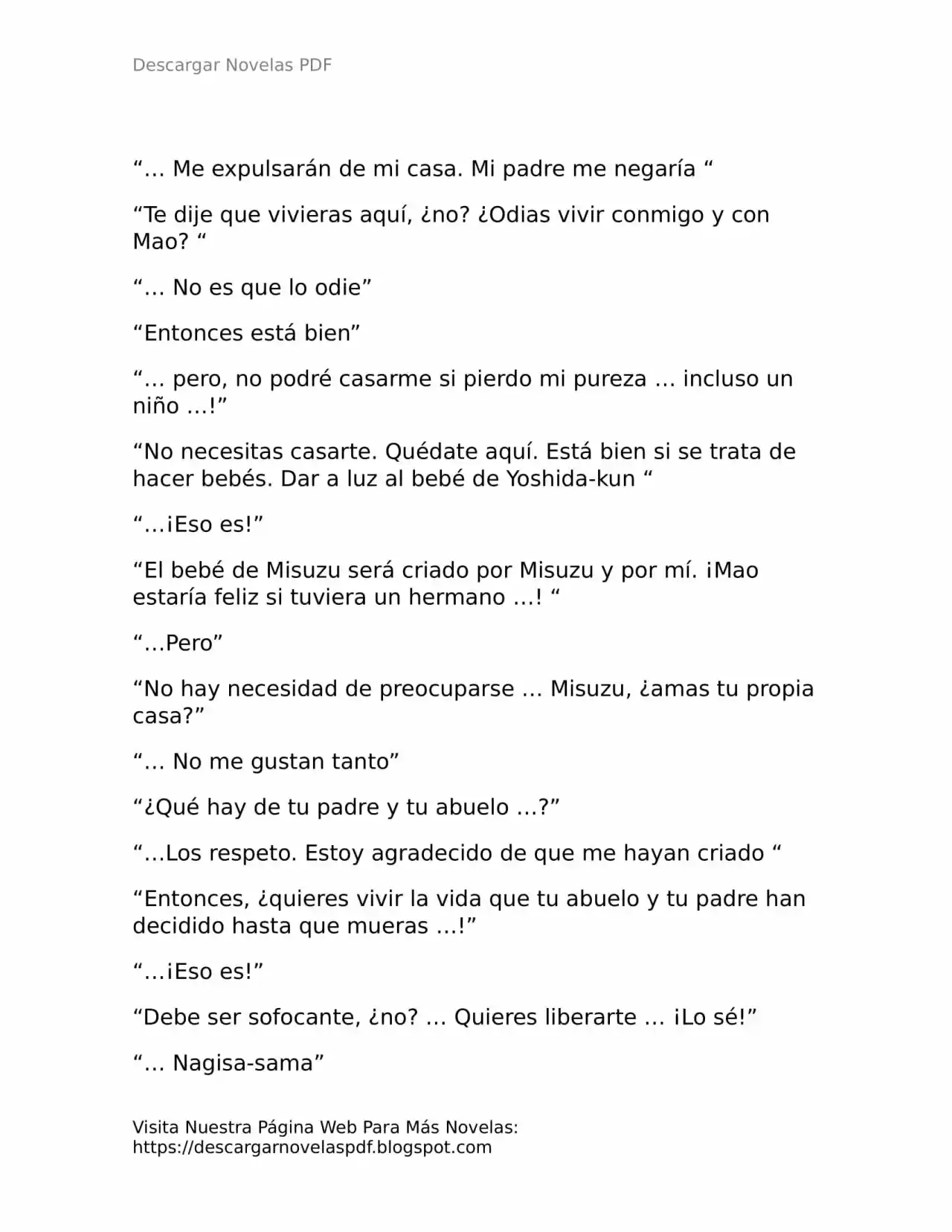 Descargar Novelas PDF

“… Me expulsarán de mi casa. Mi padre me negaría “

“Te dije que vivieras aquí, ¿no? ¿Odias vivir conmigo y con Mao? “

“… No es que lo odie”

“Entonces está bien”

“… pero, no podré casarme si pierdo mi pureza … incluso un niño …!”

“No necesitas casarte. Quédate aquí. Está bien si se trata de hacer bebés. Dar a luz al bebé de Yoshida-kun “

“…¡Eso es!”

“El bebé de Misuzu será criado por Misuzu y por mí. ¡Mao estaría feliz si tuviera un hermano …! “

“…Pero”

“No hay necesidad de preocuparse … Misuzu, ¿amas tu propia casa?”

“… No me gustan tanto”

“¿Qué hay de tu padre y tu abuelo …?”

“…Los respeto. Estoy agradecido de que me hayan criado “

“Entonces, ¿quieres vivir la vida que tu abuelo y tu padre han decidido hasta que mueras …!”

“…¡Eso es!”

“Debe ser sofocante, ¿no? … Quieres liberarte … ¡Lo sé!”

“… Nagisa-sama”

Visita Nuestra Página Web Para Más Novelas: https://descargarnovelaspdf.blogspot.com